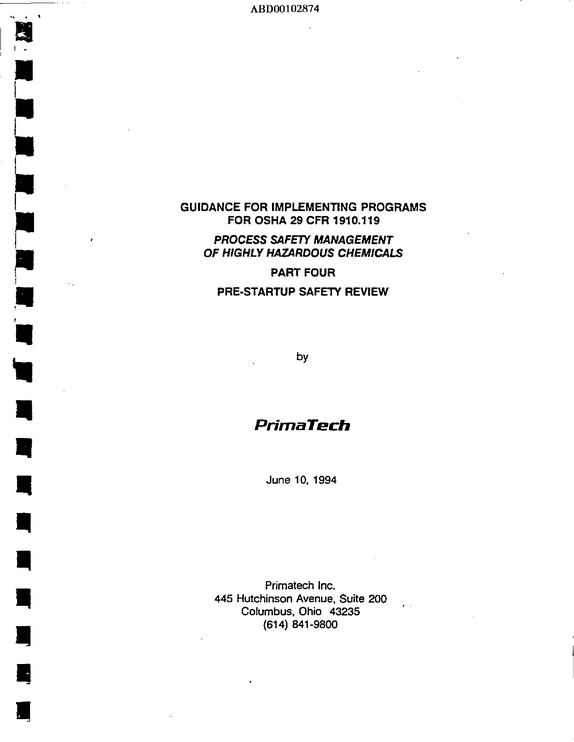 ABD00102874

GUIDANCE FOR IMPLEMENTING PROGRAMS
FOR OSHA 29 CFR 1910.119

PROCESS SAFETY MANAGEMENT
OF HIGHLY HAZARDOUS CHEMICALS

PART FOUR

PRE-STARTUP SAFETY REVIEW

by

PrimaTech

June 10, 1994

Primatech Inc.
445 Hutchinson Avenue, Suite 200
Columbus, Ohio 43235
(614) 841-9800